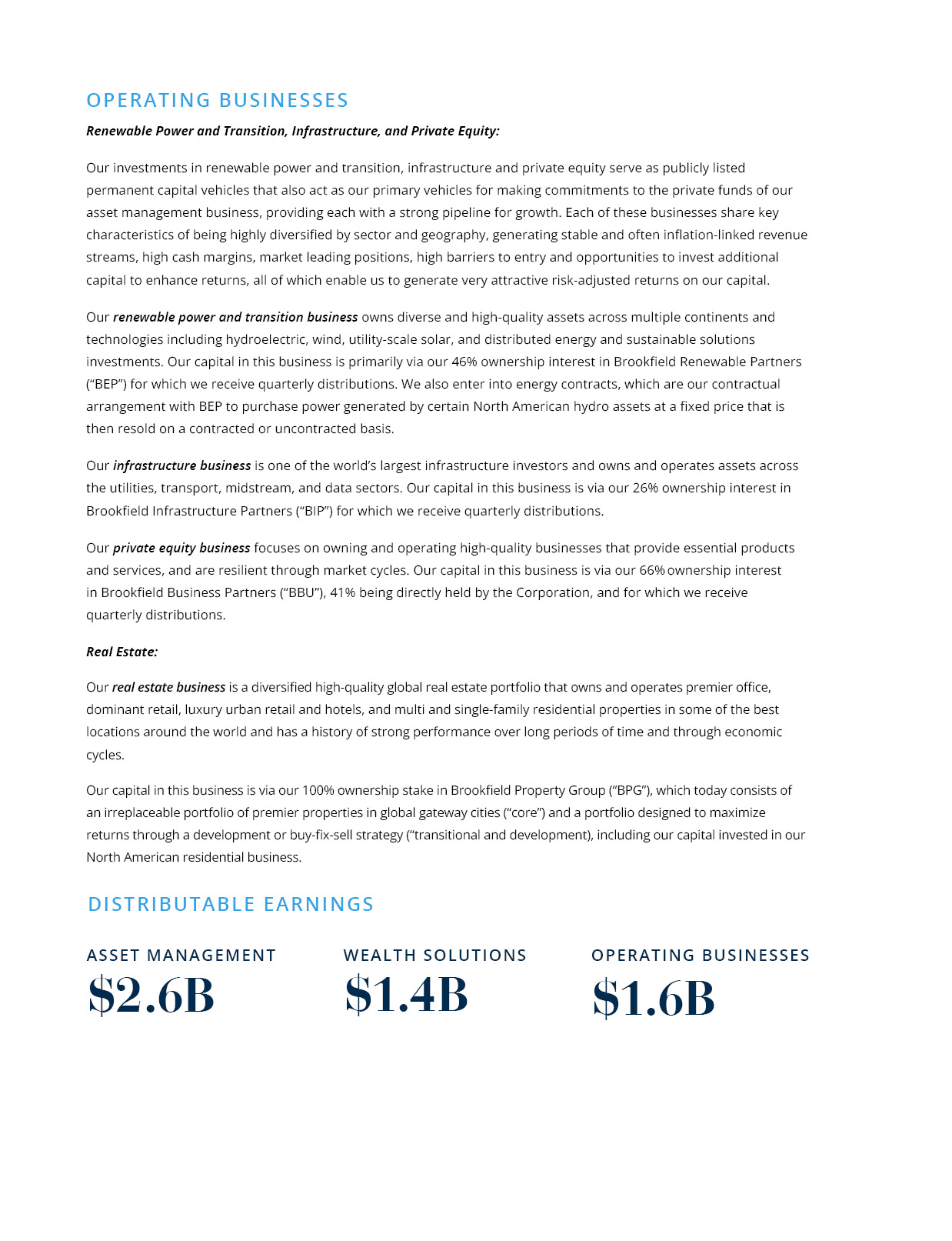 OPERATING BUSINESSES

Renewable Power and Transition, Infrastructure, and Private Equity:

Our investments in renewable power and transition, infrastructure and private equity serve as publicly listed permanent capital vehicles that also act as our primary vehicles for making commitments to the private funds of our asset management business, providing each with a strong pipeline for growth. Each of these businesses share key characteristics of being highly diversified by sector and geography, generating stable and often inflation-linked revenue streams, high cash margins, market leading positions, high barriers to entry and opportunities to invest additional capital to enhance returns, all of which enable us to generate very attractive risk-adjusted returns on our capital.

Our renewable power and transition business owns diverse and high-quality assets across multiple continents and technologies including hydroelectric, wind, utility-scale solar, and distributed energy and sustainable solutions investments. Our capital in this business is primarily via our 46% ownership interest in Brookfield Renewable Partners ("BEP") for which we receive quarterly distributions. We also enter into energy contracts, which are our contractual arrangement with BEP to purchase power generated by certain North American hydro assets at a fixed price that is then resold on a contracted or uncontracted basis.

Our infrastructure business is one of the world's largest infrastructure investors and owns and operates assets across the utilities, transport, midstream, and data sectors. Our capital in this business is via our 26% ownership interest in Brookfield Infrastructure Partners ("BIP") for which we receive quarterly distributions.

Our private equity business focuses on owning and operating high-quality businesses that provide essential products and services, and are resilient through market cycles. Our capital in this business is via our 66% ownership interest in Brookfield Business Partners ("BBU"), 41% being directly held by the Corporation, and for which we receive quarterly distributions.

Real Estate:

Our real estate business is a diversified high-quality global real estate portfolio that owns and operates premier office, dominant retail, luxury urban retail and hotels, and multi and single-family residential properties in some of the best locations around the world and has a history of strong performance over long periods of time and through economic cycles.

Our capital in this business is via our 100% ownership stake in Brookfield Property Group ("BPG"), which today consists of an irreplaceable portfolio of premier properties in global gateway cities ("core") and a portfolio designed to maximize returns through a development or buy-fix-sell strategy ("transitional and development), including our capital invested in our North American residential business.

DISTRIBUTABLE EARNINGS

ASSET MANAGEMENT
$2.6B

WEALTH SOLUTIONS
$1.4B

OPERATING BUSINESSES
$1.6B